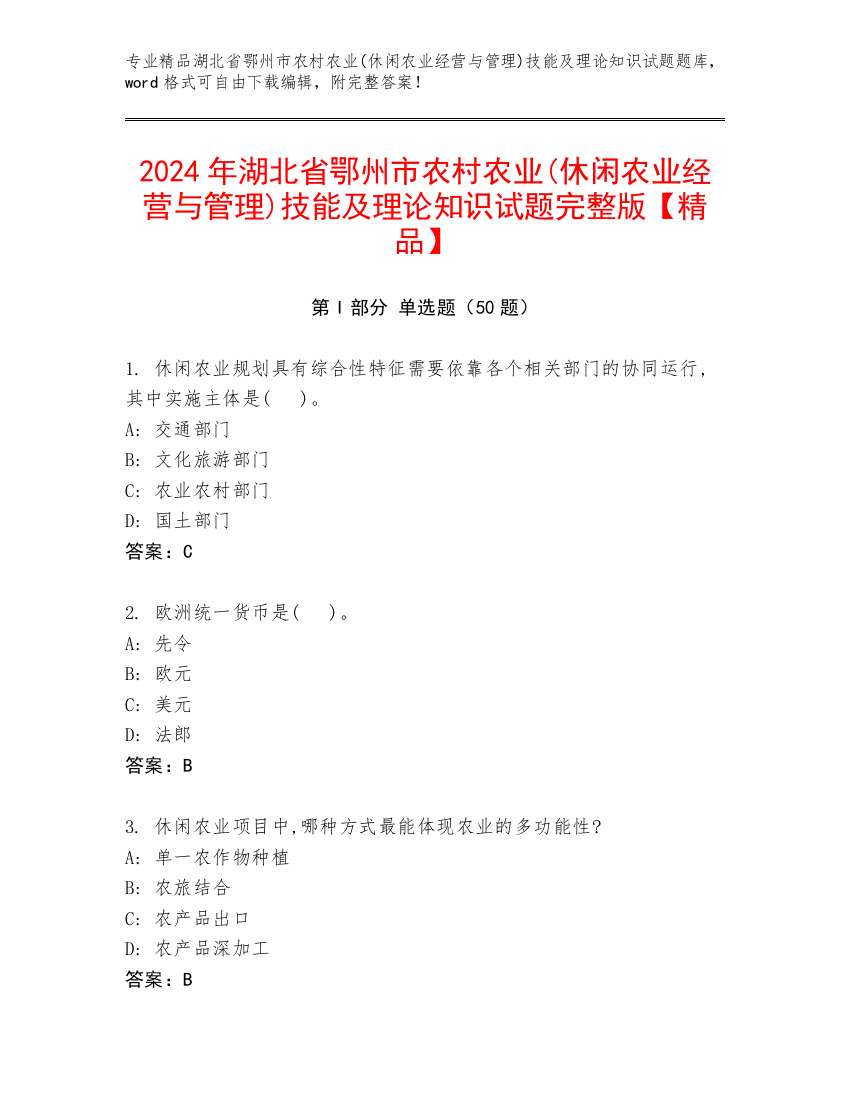 专业精品湖北省鄂州市农村农业(休闲农业经营与管理)技能及理论知识试题题库，word 格式可自由下载编辑，附完整答案！

2024 年湖北省鄂州市农村农业(休闲农业经营与管理)技能及理论知识试题完整版【精品】

第 I 部分 单选题（50 题）

1. 休闲农业规划具有综合性特征需要依靠各个相关部门的协同运行，其中实施主体是(　)。
A: 交通部门
B: 文化旅游部门
C: 农业农村部门
D: 国土部门
答案：C

2. 欧洲统一货币是(　)。
A: 先令
B: 欧元
C: 美元
D: 法郎
答案：B

3. 休闲农业项目中,哪种方式最能体现农业的多功能性?
A: 单一农作物种植
B: 农旅结合
C: 农产品出口
D: 农产品深加工
答案：B